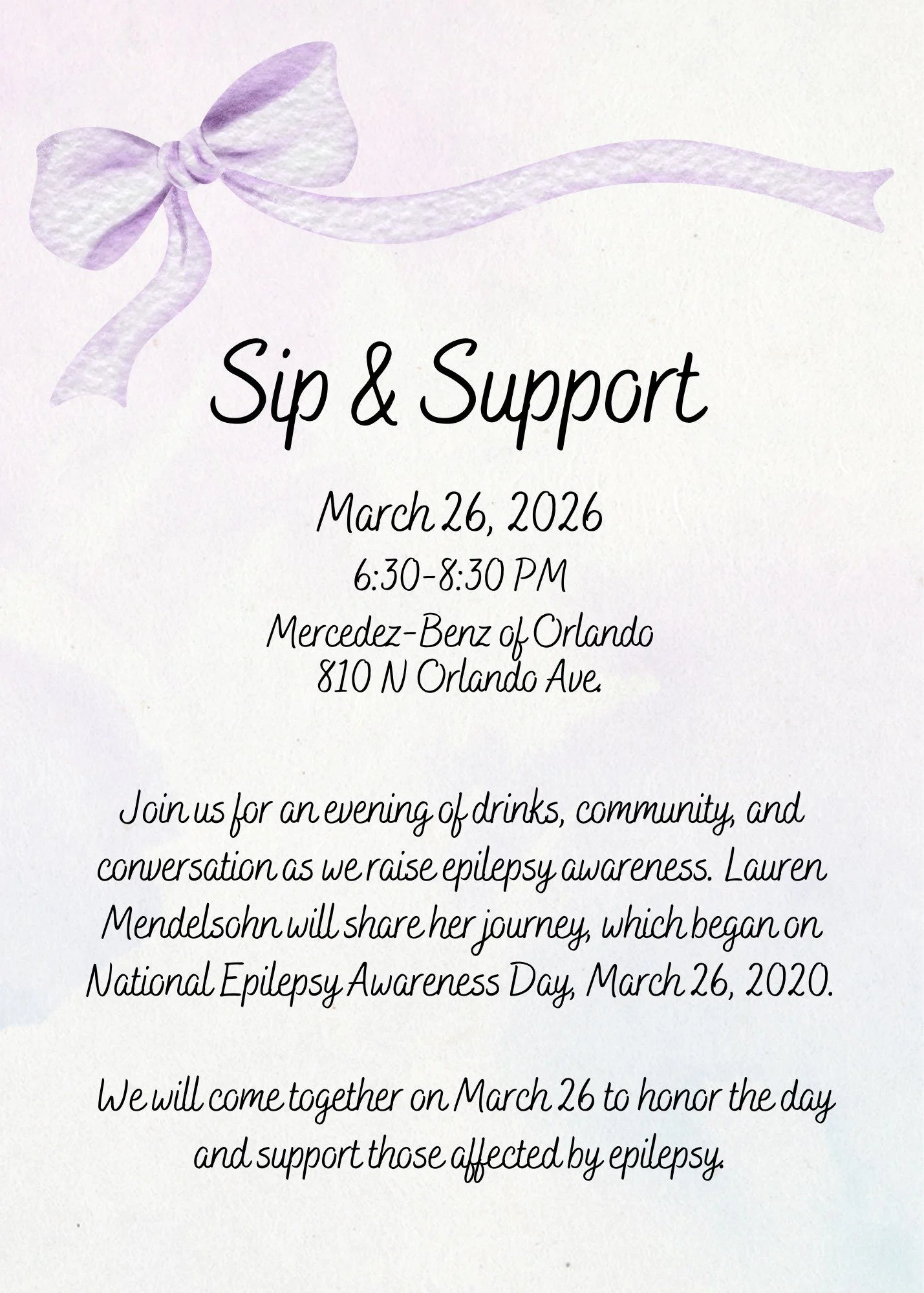 Sip & Support

March 26, 2026
6:30-8:30 PM
Mercedez-Benz of Orlando
810 N Orlando Ave.

Join us for an evening of drinks, community, and conversation as we raise epilepsy awareness. Lauren Mendelsohn will share her journey, which began on National Epilepsy Awareness Day, March 26, 2020.

We will come together on March 26 to honor the day and support those affected by epilepsy.